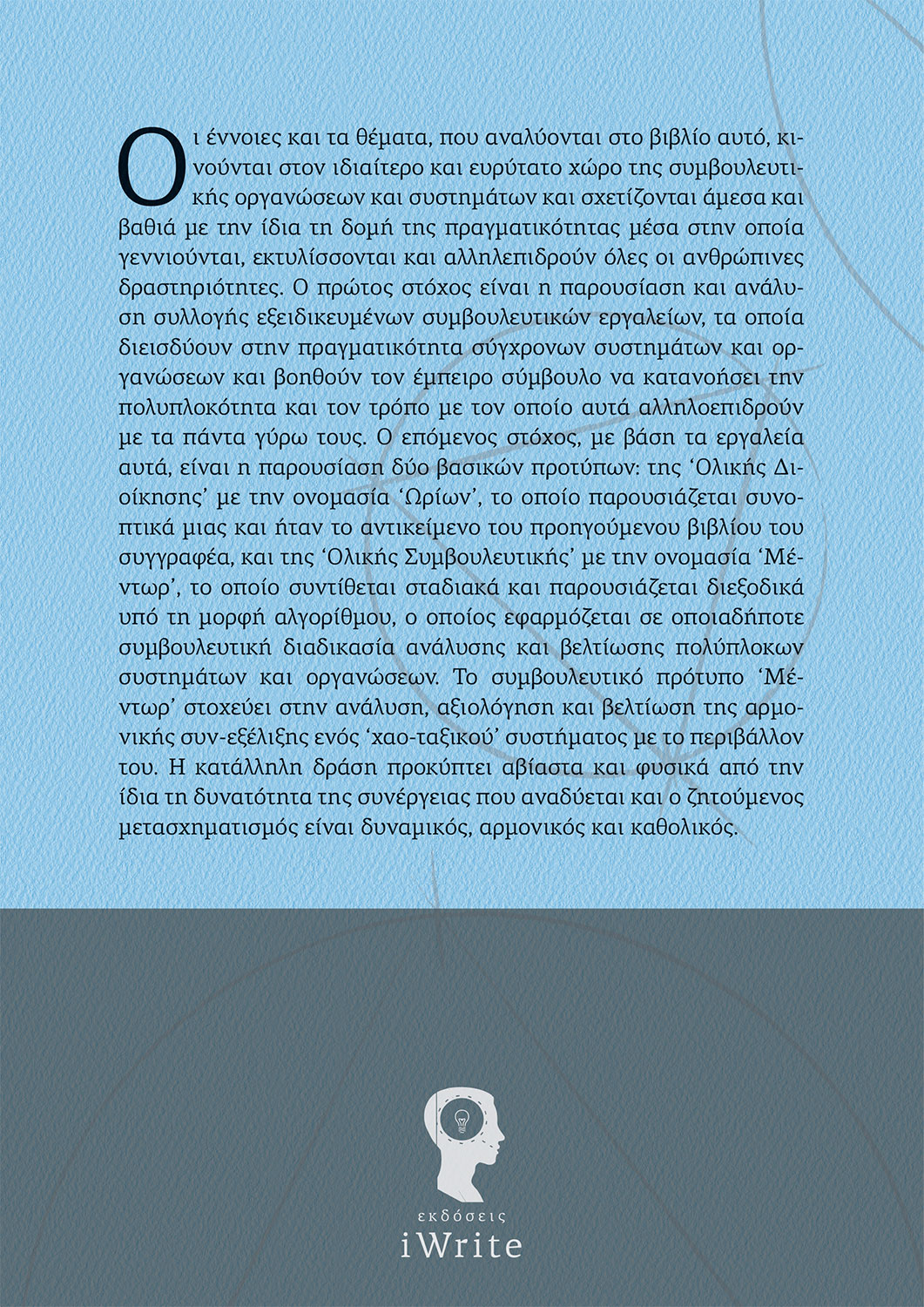 Οι έννοιες και τα θέματα, που αναλύονται στο βιβλίο αυτό, κινούνται στον ιδιαίτερο και ευρύτατο χώρο της συμβουλευτικής οργανώσεων και συστημάτων και σχετίζονται άμεσα και βαθιά με την ίδια τη δομή της πραγματικότητας μέσα στην οποία γεννιούνται, εκτυλίσσονται και αλληλεπιδρούν όλες οι ανθρώπινες δραστηριότητες. Ο πρώτος στόχος είναι η παρουσίαση και ανάλυση συλλογής εξειδικευμένων συμβουλευτικών εργαλείων, τα οποία διεισδύουν στην πραγματικότητα σύγχρονων συστημάτων και οργανώσεων και βοηθούν τον έμπειρο σύμβουλο να κατανοήσει την πολυπλοκότητα και τον τρόπο με τον οποίο αυτά αλληλοεπιδρούν με τα πάντα γύρω τους. Ο επόμενος στόχος, με βάση τα εργαλεία αυτά, είναι η παρουσίαση δύο βασικών προτύπων: της 'Ολικής Διοίκησης' με την ονομασία 'Ωρίων', το οποίο παρουσιάζεται συνοπτικά μιας και ήταν το αντικείμενο του προηγούμενου βιβλίου του συγγραφέα, και της 'Ολικής Συμβουλευτικής' με την ονομασία 'Μέντωρ', το οποίο συντίθεται σταδιακά και παρουσιάζεται διεξοδικά υπό τη μορφή αλγορίθμου, ο οποίος εφαρμόζεται σε οποιαδήποτε συμβουλευτική διαδικασία ανάλυσης και βελτίωσης πολύπλοκων συστημάτων και οργανώσεων. Το συμβουλευτικό πρότυπο 'Μέντωρ' στοχεύει στην ανάλυση, αξιολόγηση και βελτίωση της αρμονικής συν-εξέλιξης ενός 'χαο-ταξικού' συστήματος με το περιβάλλον του. Η κατάλληλη δράση προκύπτει αβίαστα και φυσικά από την ίδια τη δυνατότητα της συνέργειας που αναδύεται και ο ζητούμενος μετασχηματισμός είναι δυναμικός, αρμονικός και καθολικός.

εκδόσεις
iWrite